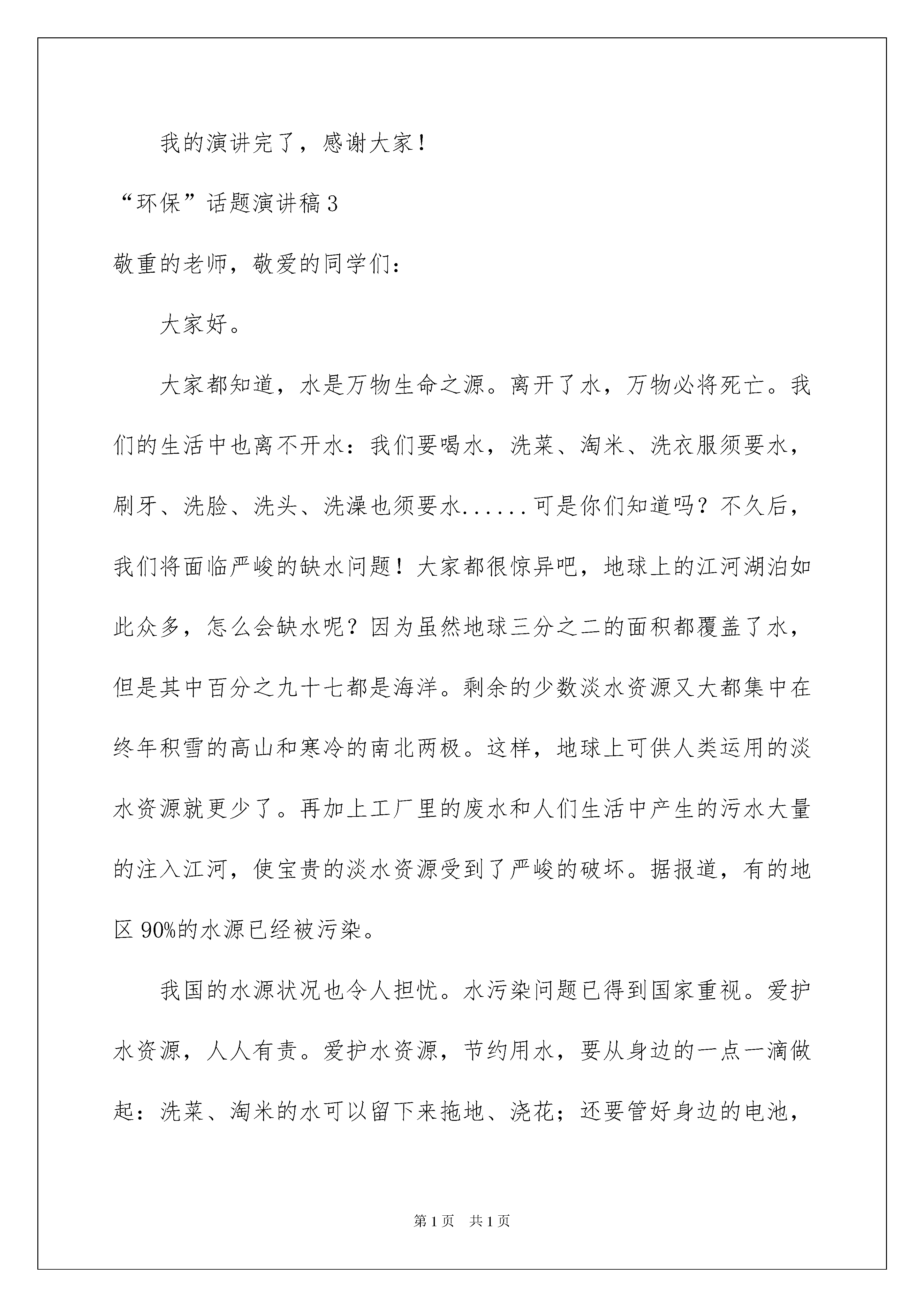 我的演讲完了，感谢大家！

“环保”话题演讲稿3

敬重的老师，敬爱的同学们：

大家好。

大家都知道，水是万物生命之源。离开了水，万物必将死亡。我们的生活中也离不开水：我们要喝水，洗菜、淘米、洗衣服须要水，刷牙、洗脸、洗头、洗澡也须要水......可是你们知道吗？不久后，我们将面临严峻的缺水问题！大家都很惊异吧，地球上的江河湖泊如此众多，怎么会缺水呢？因为虽然地球三分之二的面积都覆盖了水，但是其中百分之九十七都是海洋。剩余的少数淡水资源又大都集中在终年积雪的高山和寒冷的南北两极。这样，地球上可供人类运用的淡水资源就更少了。再加上工厂里的废水和人们生活中产生的污水大量的注入江河，使宝贵的淡水资源受到了严峻的破坏。据报道，有的地区90%的水源已经被污染。

我国的水源状况也令人担忧。水污染问题已得到国家重视。爱护水资源，人人有责。爱护水资源，节约用水，要从身边的一点一滴做起：洗菜、淘米的水可以留下来拖地、浇花；还要管好身边的电池，

第1页 共1页